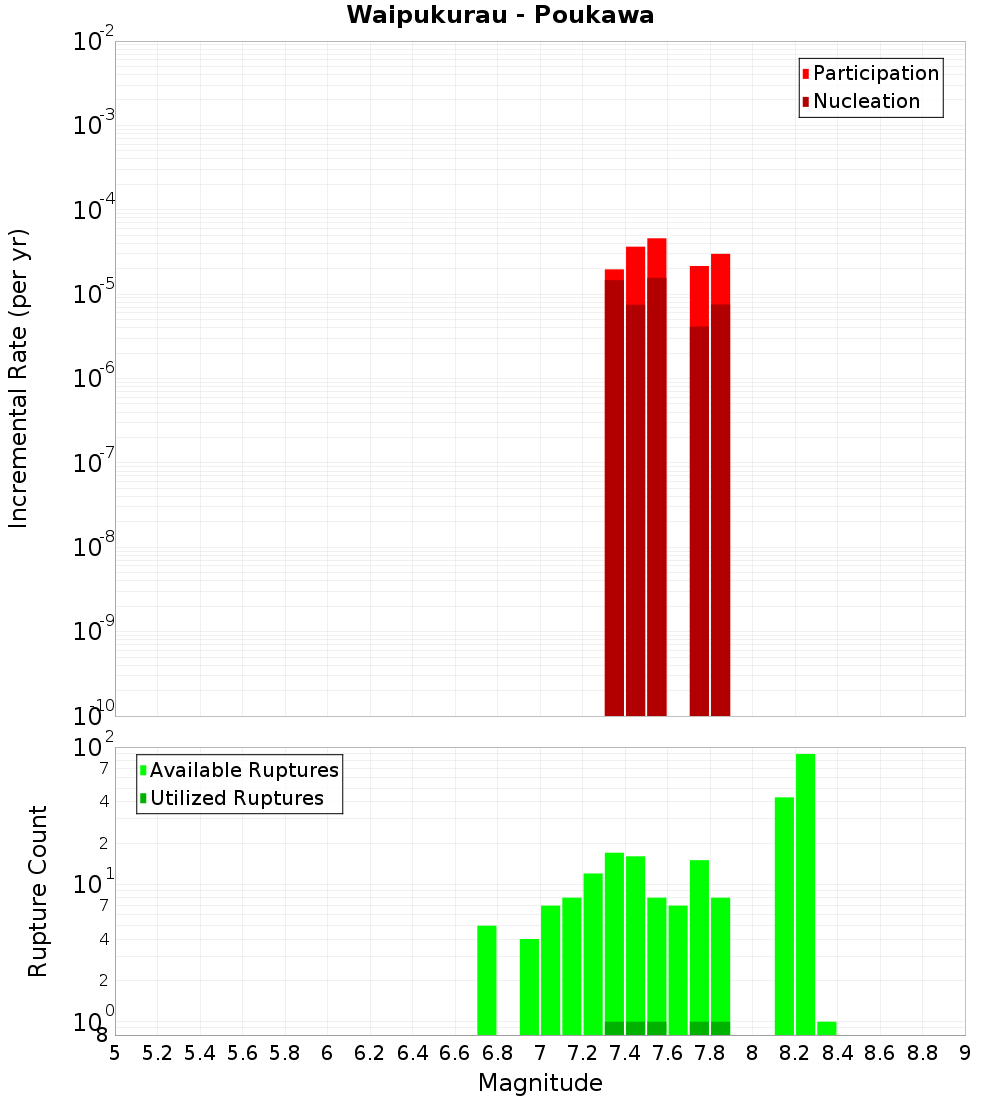 Waipukurau - Poukawa

Participation
Nucleation

Incremental Rate (per yr)

$10^{-2}$
$10^{-3}$
$10^{-4}$
$10^{-5}$
$10^{-6}$
$10^{-7}$
$10^{-8}$
$10^{-9}$
$10^{-10}$

Available Ruptures
Utilized Ruptures

Rupture Count

$10^{2}$
7
4
2
$10^{1}$
7
4
2
$10^{0}$
8

5 5.2 5.4 5.6 5.8 6 6.2 6.4 6.6 6.8 7 7.2 7.4 7.6 7.8 8 8.2 8.4 8.6 8.8 9

Magnitude